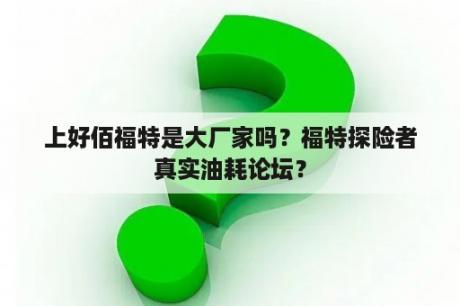 上好佰福特是大厂家吗？福特探险者真实油耗论坛？